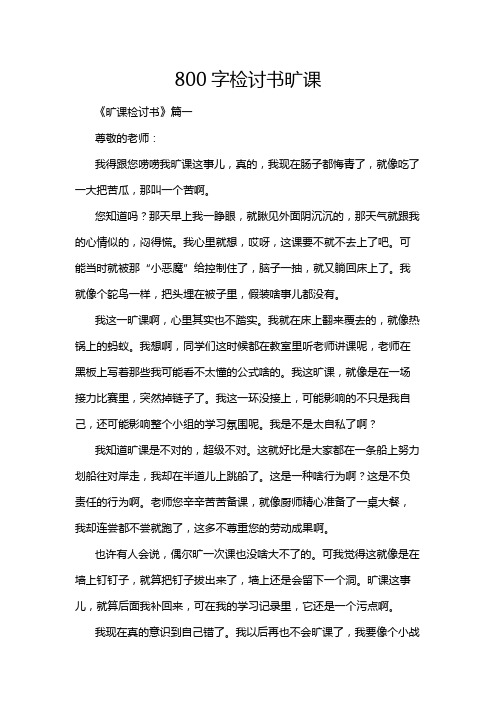 800 字检讨书旷课

《旷课检讨书》篇一

尊敬的老师：

我得跟您唠唠我旷课这事儿，真的，我现在肠子都悔青了，就像吃了一大把苦瓜，那叫一个苦啊。

您知道吗？那天早上我一睁眼，就瞅见外面阴沉沉的，那天气就跟我的心情似的，闷得慌。我心里就想，哎呀，这课要不就不去上了吧。可能当时就被那“小恶魔”给控制住了，脑子一抽，就又躺回床上了。我就像个鸵鸟一样，把头埋在被子里，假装啥事儿都没有。

我这一旷课啊，心里其实也不踏实。我就在床上翻来覆去的，就像热锅上的蚂蚁。我想啊，同学们这时候都在教室里听老师讲课呢，老师在黑板上写着那些我可能看不太懂的公式啥的。我这旷课，就像是在一场接力比赛里，突然掉链子了。我这一环没接上，可能影响的不只是我自己，还可能影响整个小组的学习氛围呢。我是不是太自私了啊？

我知道旷课是不对的，超级不对。这就好比是大家都在一条船上努力划船往对岸走，我却在半道儿上跳船了。这是一种啥行为啊？这是不负责任的行为啊。老师您辛辛苦苦备课，就像厨师精心准备了一桌大餐，我却连尝都不尝就跑了，这多不尊重您的劳动成果啊。

也许有人会说，偶尔旷一次课也没啥大不了的。可我觉得这就像是在墙上钉钉子，就算把钉子拔出来了，墙上还是会留下一个洞。旷课这事儿，就算后面我补回来，可在我的学习记录里，它还是一个污点啊。

我现在真的意识到自己错了。我以后再也不会旷课了，我要像个小战